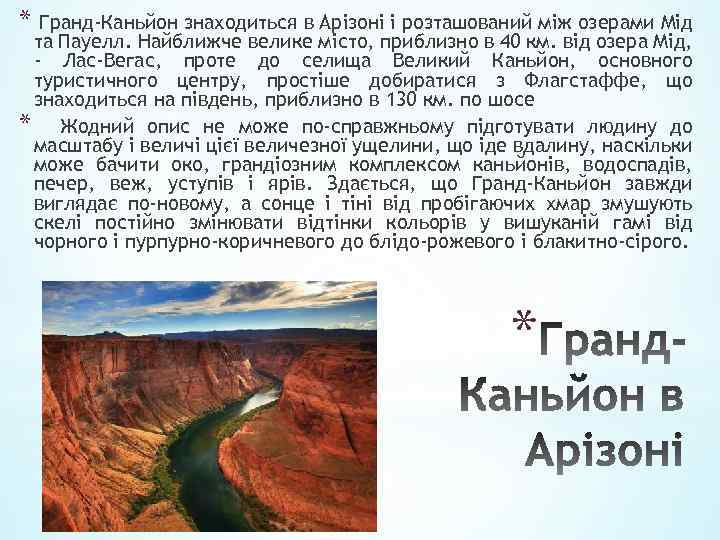 * Гранд-Каньйон знаходиться в Арізоні і розташований між озерами Мід та Пауелл. Найближче велике місто, приблизно в 40 км. від озера Мід, - Лас-Вегас, проте до селища Великий Каньйон, основного туристичного центру, простіше добиратися з Флагстаффе, що знаходиться на південь, приблизно в 130 км. по шосе

* Жодний опис не може по-справжньому підготувати людину до масштабу і величі цієї величезної ущелини, що іде вдалину, наскільки може бачити око, грандіозним комплексом каньйонів, водоспадів, печер, веж, уступів і ярів. Здається, що Гранд-Каньйон завжди виглядає по-новому, а сонце і тіні від пробігаючих хмар змушують скелі постійно змінювати відтінки кольорів у вишуканій гамі від чорного і пурпурно-коричневого до блідо-рожевого і блакитно-сірого.

*Гранд-Каньйон в Арізоні